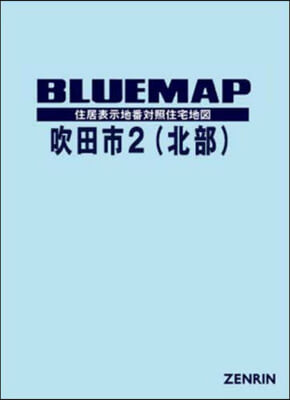 BLUEMAP
住居表示地番対照住宅地図
吹田市2（北部）

ZENRIN